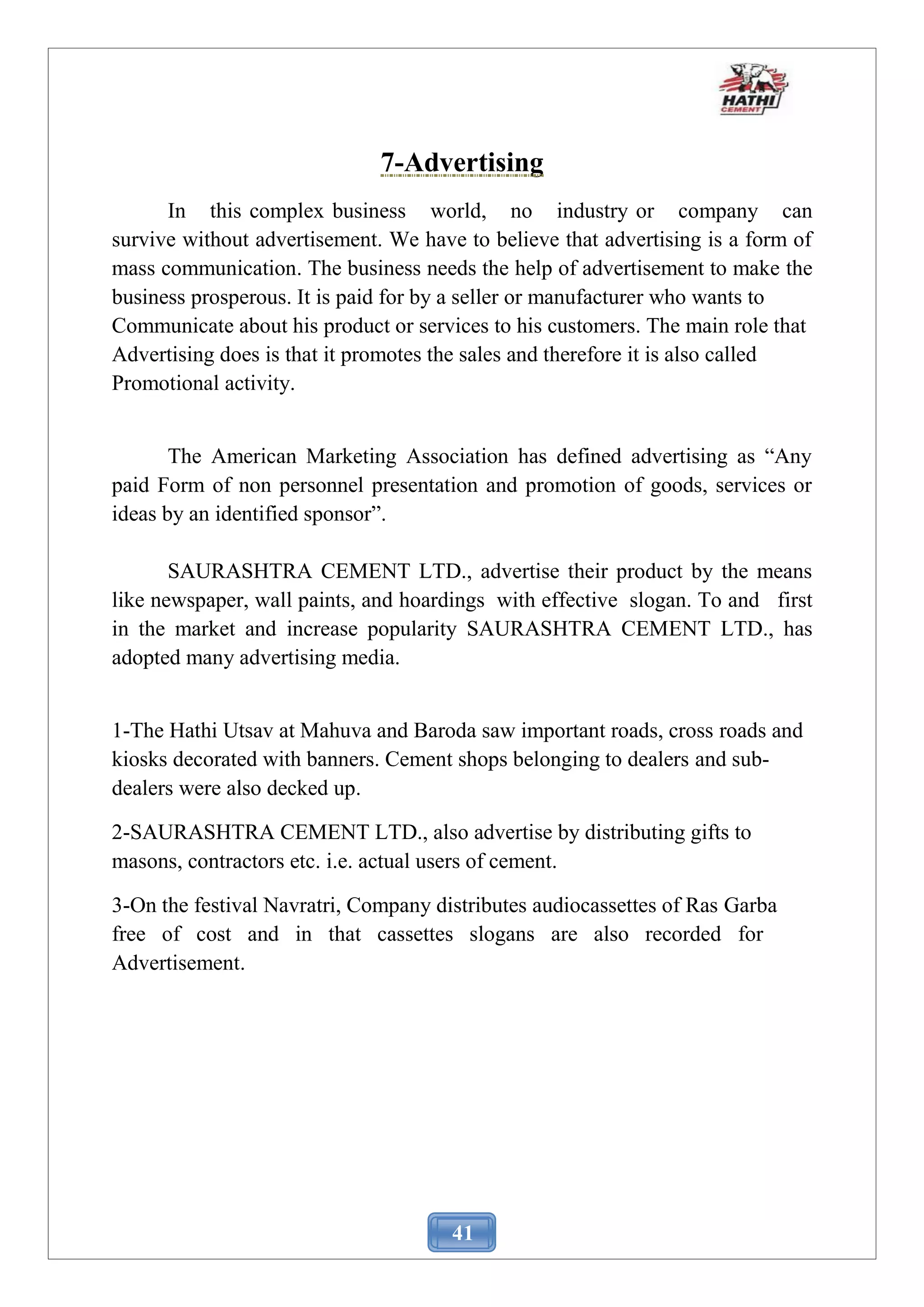 HATHI
CEMENT

7-Advertising

In this complex business world, no industry or company can survive without advertisement. We have to believe that advertising is a form of mass communication. The business needs the help of advertisement to make the business prosperous. It is paid for by a seller or manufacturer who wants to Communicate about his product or services to his customers. The main role that Advertising does is that it promotes the sales and therefore it is also called Promotional activity.

The American Marketing Association has defined advertising as “Any paid Form of non personnel presentation and promotion of goods, services or ideas by an identified sponsor”.

SAURASHTRA CEMENT LTD., advertise their product by the means like newspaper, wall paints, and hoardings with effective slogan. To and first in the market and increase popularity SAURASHTRA CEMENT LTD., has adopted many advertising media.

1-The Hathi Utsav at Mahuva and Baroda saw important roads, cross roads and kiosks decorated with banners. Cement shops belonging to dealers and sub-dealers were also decked up.

2-SAURASHTRA CEMENT LTD., also advertise by distributing gifts to masons, contractors etc. i.e. actual users of cement.

3-On the festival Navratri, Company distributes audiocassettes of Ras Garba free of cost and in that cassettes slogans are also recorded for Advertisement.

41